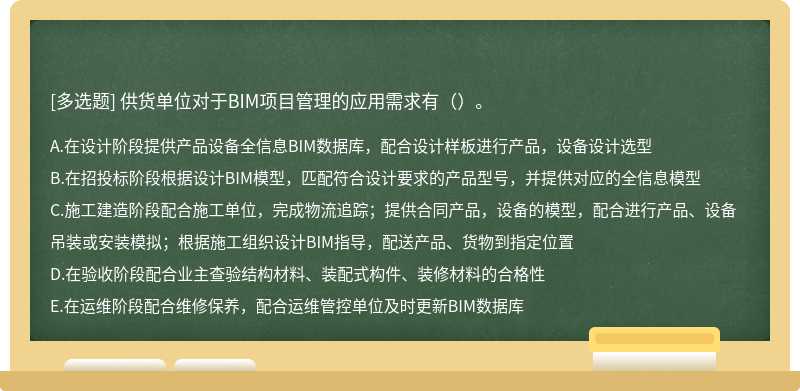 [多选题] 供货单位对于BIM项目管理的应用需求有（）。

A.在设计阶段提供产品设备全信息BIM数据库，配合设计样板进行产品，设备设计选型
B.在招投标阶段根据设计BIM模型，匹配符合设计要求的产品型号，并提供对应的全信息模型
C.施工建造阶段配合施工单位，完成物流追踪；提供合同产品，设备的模型，配合进行产品、设备吊装或安装模拟；根据施工组织设计BIM指导，配送产品、货物到指定位置
D.在验收阶段配合业主查验结构材料、装配式构件、装修材料的合格性
E.在运维阶段配合维修保养，配合运维管控单位及时更新BIM数据库